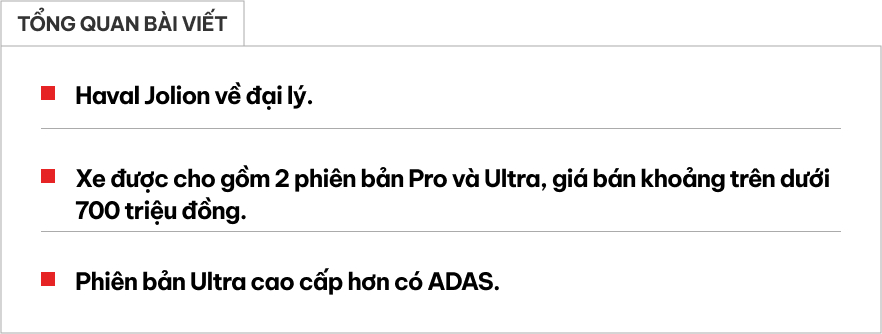 TỔNG QUAN BÀI VIẾT

Haval Jolion về đại lý.

Xe được cho gồm 2 phiên bản Pro và Ultra, giá bán khoảng trên dưới 700 triệu đồng.

Phiên bản Ultra cao cấp hơn có ADAS.